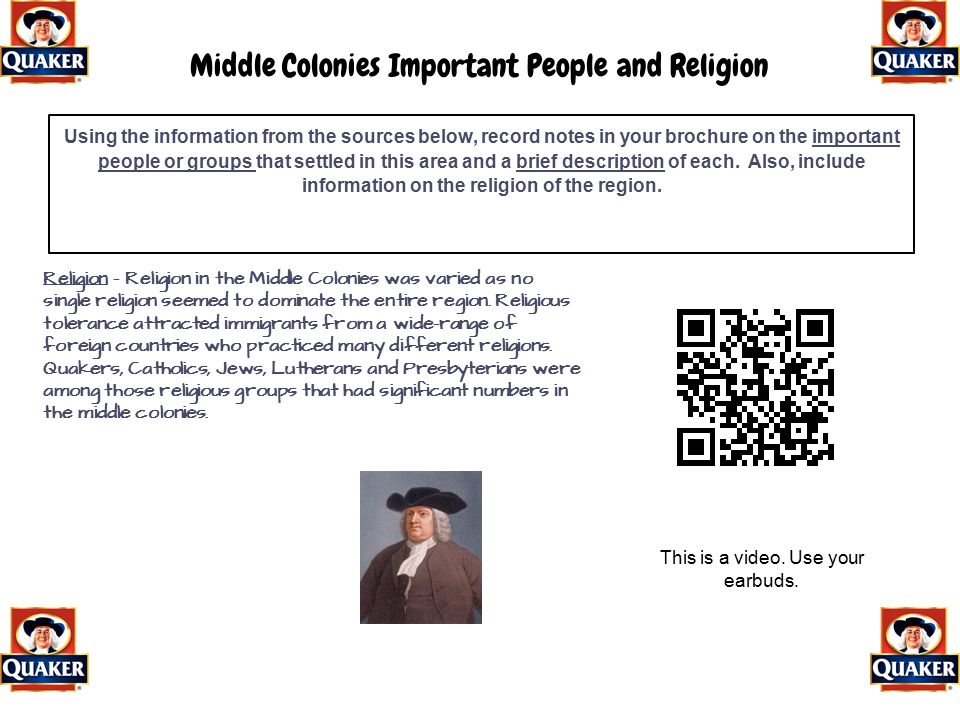 QUAKER

QUAKER

Middle Colonies Important People and Religion

Using the information from the sources below, record notes in your brochure on the important people or groups that settled in this area and a brief description of each. Also, include information on the religion of the region.

Religion - Religion in the Middle Colonies was varied as no single religion seemed to dominate the entire region. Religious tolerance attracted immigrants from a wide-range of foreign countries who practiced many different religions. Quakers, Catholics, Jews, Lutherans and Presbyterians were among those religious groups that had significant numbers in the middle colonies.

This is a video. Use your earbuds.

QUAKER

QUAKER